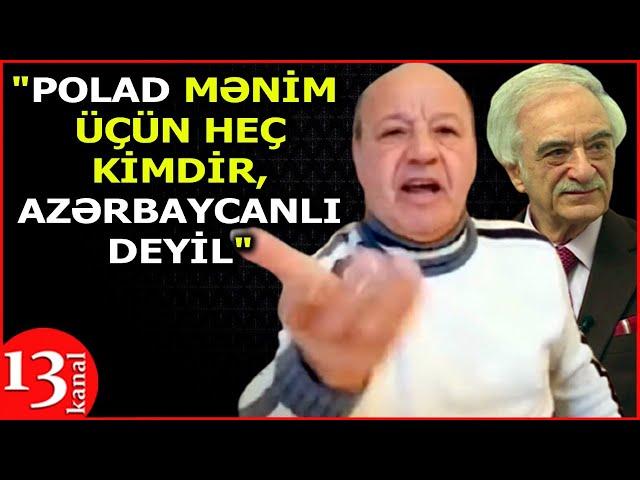 "POLAD MƏNİM ÜÇÜN HEÇ KİMDİR, AZƏRBAYCANLI DEYİL"

13 kanal